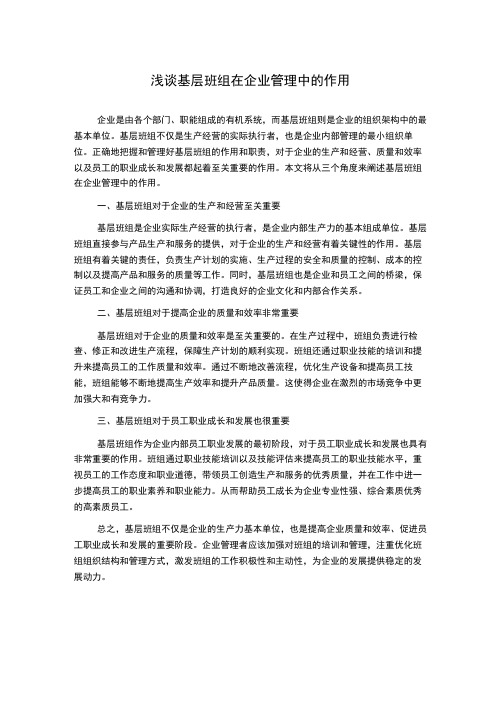 浅谈基层班组在企业管理中的作用

企业是由各个部门、职能组成的有机系统，而基层班组则是企业的组织架构中的最基本单位。基层班组不仅是生产经营的实际执行者，也是企业内部管理的最小组织单位。正确地把握和管理好基层班组的作用和职责，对于企业的生产和经营、质量和效率以及员工的职业成长和发展都起着至关重要的作用。本文将从三个角度来阐述基层班组在企业管理中的作用。

一、基层班组对于企业的生产和经营至关重要

基层班组是企业实际生产经营的执行者，是企业内部生产力的基本组成单位。基层班组直接参与产品生产和服务的提供，对于企业的生产和经营有着关键性的作用。基层班组有着关键的责任，负责生产计划的实施、生产过程的安全和质量的控制、成本的控制以及提高产品和服务的质量等工作。同时，基层班组也是企业和员工之间的桥梁，保证员工和企业之间的沟通和协调，打造良好的企业文化和内部合作关系。

二、基层班组对于提高企业的质量和效率非常重要

基层班组对于企业的质量和效率是至关重要的。在生产过程中，班组负责进行检查、修正和改进生产流程，保障生产计划的顺利实现。班组还通过职业技能的培训和提升来提高员工的工作质量和效率。通过不断地改善流程，优化生产设备和提高员工技能，班组能够不断地提高生产效率和提升产品质量。这使得企业在激烈的市场竞争中更加强大和有竞争力。

三、基层班组对于员工职业成长和发展也很重要

基层班组作为企业内部员工职业发展的最初阶段，对于员工职业成长和发展也具有非常重要的作用。班组通过职业技能培训以及技能评估来提高员工的职业技能水平，重视员工的工作态度和职业道德，带领员工创造生产和服务的优秀质量，并在工作中进一步提高员工的职业素养和职业能力。从而帮助员工成长为企业专业性强、综合素质优秀的高素质员工。

总之，基层班组不仅是企业的生产力基本单位，也是提高企业质量和效率、促进员工职业成长和发展的重要阶段。企业管理者应该加强对班组的培训和管理，注重优化班组组织结构和管理方式，激发班组的工作积极性和主动性，为企业的发展提供稳定的发展动力。